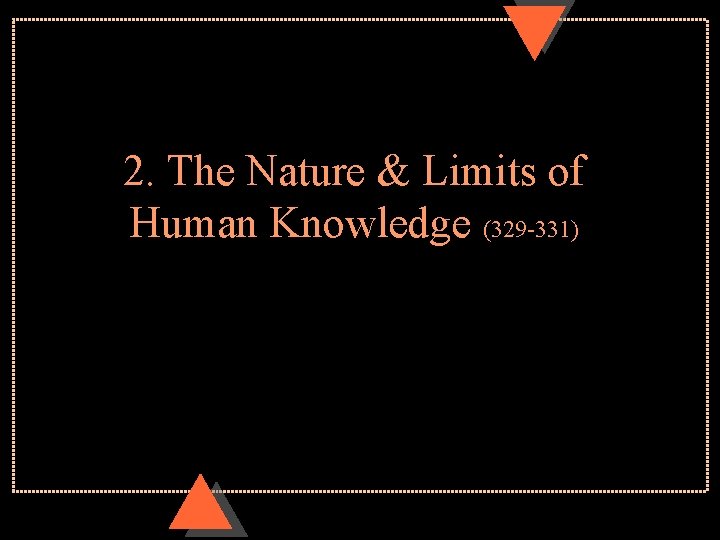 2. The Nature & Limits of Human Knowledge (329-331)